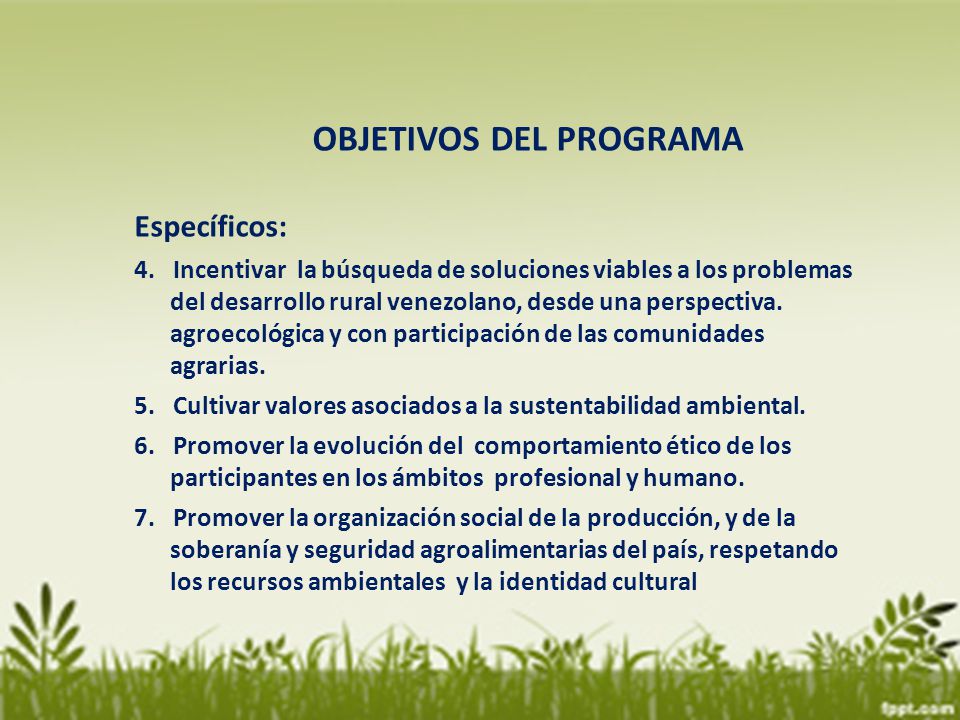 OBJETIVOS DEL PROGRAMA

Específicos:

4. Incentivar la búsqueda de soluciones viables a los problemas del desarrollo rural venezolano, desde una perspectiva. agroecológica y con participación de las comunidades agrarias.

5. Cultivar valores asociados a la sustentabilidad ambiental.

6. Promover la evolución del comportamiento ético de los participantes en los ámbitos profesional y humano.

7. Promover la organización social de la producción, y de la soberanía y seguridad agroalimentarias del país, respetando los recursos ambientales y la identidad cultural

fppt.com